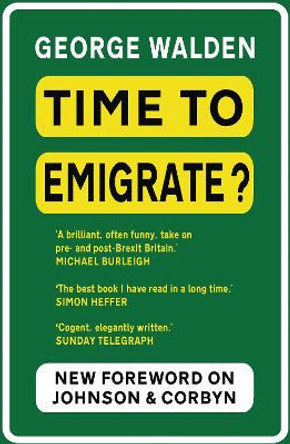 GEORGE WALDEN

TIME TO EMIGRATE?

'A brilliant, often funny, take on pre- and post-Brexit Britain.'
MICHAEL BURLEIGH

'The best book I have read in a long time.'
SIMON HEFFER

'Cogent, elegantly written.'
SUNDAY TELEGRAPH

NEW FOREWORD ON JOHNSON & CORBYN